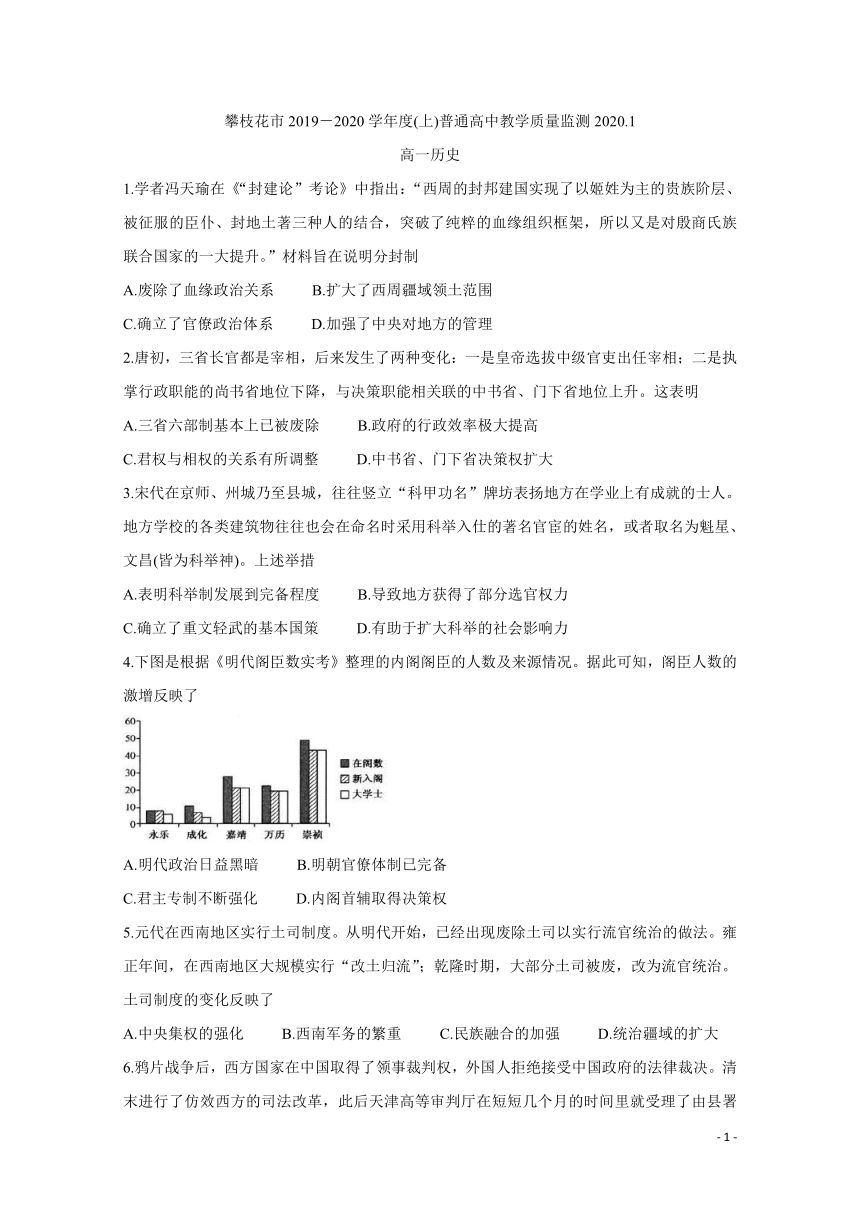 攀枝花市 2019－2020 学年度(上)普通高中教学质量监测 2020.1

高一历史

1.学者冯天瑜在《“封建论”考论》中指出：“西周的封邦建国实现了以姬姓为主的贵族阶层、被征服的臣仆、封地土著三种人的结合，突破了纯粹的血缘组织框架，所以又是对殷商氏族联合国家的一大提升。”材料旨在说明分封制

A.废除了血缘政治关系　　B.扩大了西周疆域领土范围

C.确立了官僚政治体系　　D.加强了中央对地方的管理

2.唐初，三省长官都是宰相，后来发生了两种变化：一是皇帝选拔中级官吏出任宰相；二是执掌行政职能的尚书省地位下降，与决策职能相关联的中书省、门下省地位上升。这表明

A.三省六部制基本上已被废除　　B.政府的行政效率极大提高

C.君权与相权的关系有所调整　　D.中书省、门下省决策权扩大

3.宋代在京师、州城乃至县城，往往竖立“科甲功名”牌坊表扬地方在学业上有成就的士人。地方学校的各类建筑物往往也会在命名时采用科举入仕的著名官宦的姓名，或者取名为魁星、文昌(皆为科举神)。上述举措

A.表明科举制发展到完备程度　　B.导致地方获得了部分选官权力

C.确立了重文轻武的基本国策　　D.有助于扩大科举的社会影响力

4.下图是根据《明代阁臣数实考》整理的内阁阁臣的人数及来源情况。据此可知，阁臣人数的激增反映了

60
50
40
30
20
10
0
永乐 成化 嘉靖 万历 崇祯
在阁数
新入阁
大学士

A.明代政治日益黑暗　　B.明朝官僚体制已完备

C.君主专制不断强化　　D.内阁首辅取得决策权

5.元代在西南地区实行土司制度。从明代开始，已经出现废除土司以实行流官统治的做法。雍正年间，在西南地区大规模实行“改土归流”；乾隆时期，大部分土司被废，改为流官统治。土司制度的变化反映了

A.中央集权的强化　　B.西南军务的繁重　　C.民族融合的加强　　D.统治疆域的扩大

6.鸦片战争后，西方国家在中国取得了领事裁判权，外国人拒绝接受中国政府的法律裁决。清末进行了仿效西方的司法改革，此后天津高等审判厅在短短几个月的时间里就受理了由县署

- 1 -